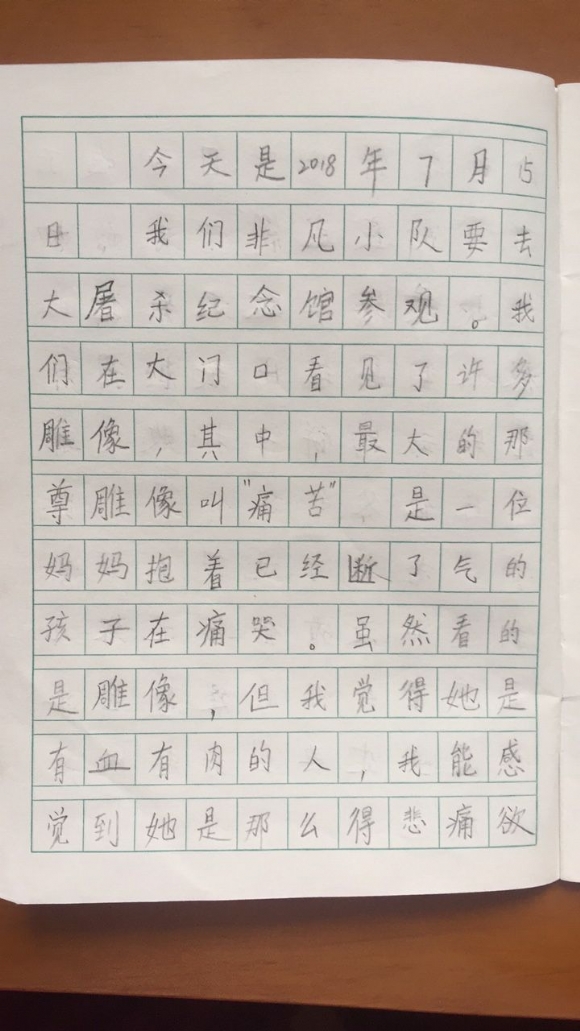 今天是2018年7月15日，我们非凡小队要去大屠杀纪念馆参观。我们在大门口看见了许多雕像，其中，最大的那尊雕像叫"痛苦"，是一位妈妈抱着已经断了气的孩子在痛哭。虽然看的是雕像，但我觉得她是有血有肉的人，我能感觉到她是那么得悲痛欲